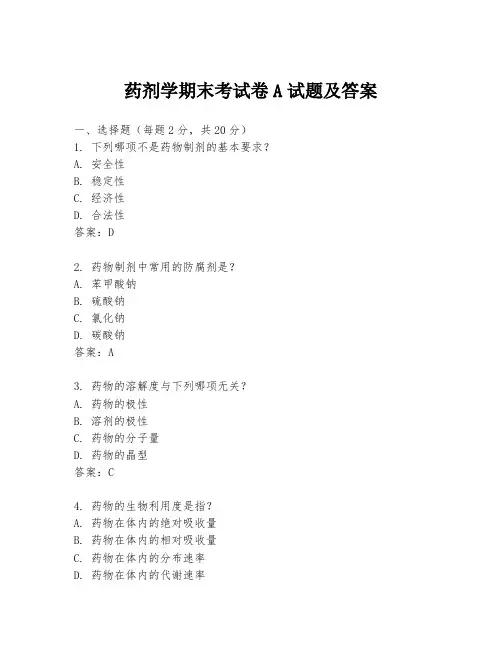 药剂学期末考试卷 A 试题及答案

一、选择题（每题 2 分，共 20 分）
1. 下列哪项不是药物制剂的基本要求？
A. 安全性
B. 稳定性
C. 经济性
D. 合法性
答案：D

2. 药物制剂中常用的防腐剂是？
A. 苯甲酸钠
B. 硫酸钠
C. 氯化钠
D. 碳酸钠
答案：A

3. 药物的溶解度与下列哪项无关？
A. 药物的极性
B. 溶剂的极性
C. 药物的分子量
D. 药物的晶型
答案：C

4. 药物的生物利用度是指？
A. 药物在体内的绝对吸收量
B. 药物在体内的相对吸收量
C. 药物在体内的分布速率
D. 药物在体内的代谢速率